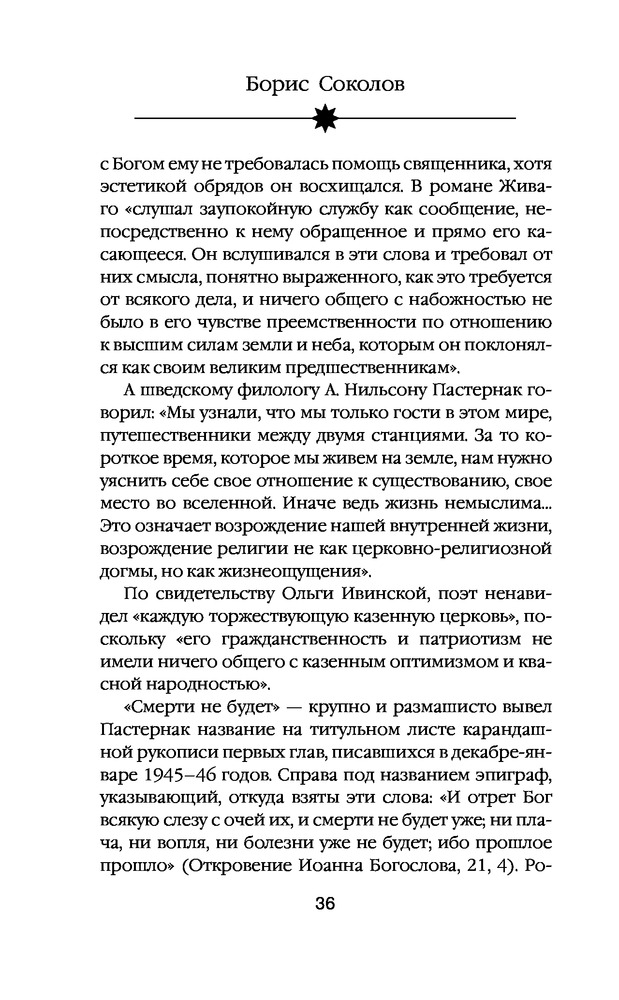 Борис Соколов

с Богом ему не требовалась помощь священника, хотя эстетикой обрядов он восхищался. В романе Живаго «слушал заупокойную службу как сообщение, непосредственно к нему обращенное и прямо его касающееся. Он вслушивался в эти слова и требовал от них смысла, понятно выраженного, как это требуется от всякого дела, и ничего общего с набожностью не было в его чувстве преемственности по отношению к высшим силам земли и неба, которым он поклонялся как своим великим предшественникам».

А шведскому филологу А. Нильсону Пастернак говорил: «Мы узнали, что мы только гости в этом мире, путешественники между двумя станциями. За то короткое время, которое мы живем на земле, нам нужно уяснить себе свое отношение к существованию, свое место во вселенной. Иначе ведь жизнь немыслима... Это означает возрождение нашей внутренней жизни, возрождение религии не как церковно-религиозной догмы, но как жизнеощущения».

По свидетельству Ольги Ивинской, поэт ненавидел «каждую торжествующую казенную церковь», поскольку «его гражданственность и патриотизм не имели ничего общего с казенным оптимизмом и квасной народностью».

«Смерти не будет» — крупно и размашисто вывел Пастернак название на титульном листе карандашной рукописи первых глав, писавшихся в декабре-январе 1945–46 годов. Справа под названием эпиграф, указывающий, откуда взяты эти слова: «И отрет Бог всякую слезу с очей их, и смерти не будет уже; ни плача, ни вопля, ни болезни уже не будет; ибо прошлое прошло» (Откровение Иоанна Богослова, 21, 4). Ро-

36